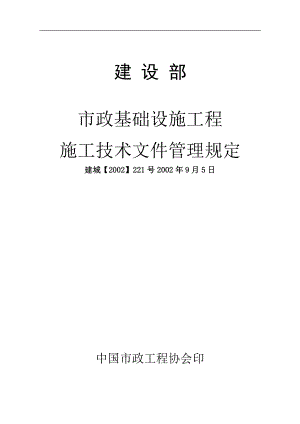 建 设 部

市政基础设施工程
施工技术文件管理规定

建城【2002】221 号 2002 年 9 月 5 日

中国市政工程协会印